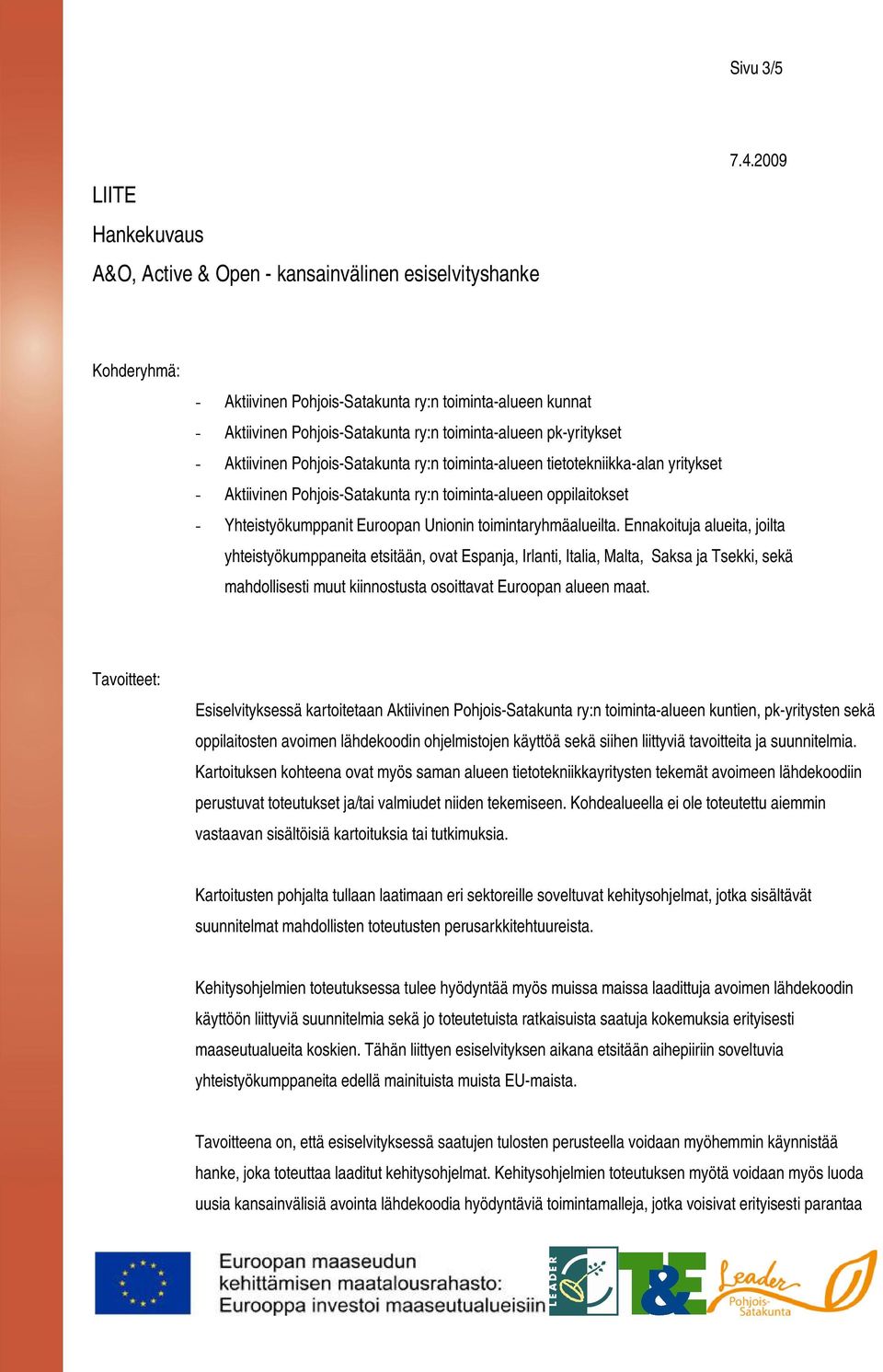 Sivu 3/5

7.4.2009

LIITE

Hankekuvaus

A&O, Active & Open - kansainvälinen esiselvityshanke

Kohderyhmä:

- Aktiivinen Pohjois-Satakunta ry:n toiminta-alueen kunnat
- Aktiivinen Pohjois-Satakunta ry:n toiminta-alueen pk-yritykset
- Aktiivinen Pohjois-Satakunta ry:n toiminta-alueen tietotekniikka-alan yritykset
- Aktiivinen Pohjois-Satakunta ry:n toiminta-alueen oppilaitokset
- Yhteistyökumppanit Euroopan Unionin toimintaryhmäalueilta. Ennakoituja alueita, joilta yhteistyökumppaneita etsitään, ovat Espanja, Irlanti, Italia, Malta, Saksa ja Tsekki, sekä mahdollisesti muut kiinnostusta osoittavat Euroopan alueen maat.

Tavoitteet:

Esiselvityksessä kartoitetaan Aktiivinen Pohjois-Satakunta ry:n toiminta-alueen kuntien, pk-yritysten sekä oppilaitosten avoimen lähdekoodin ohjelmistojen käyttöä sekä siihen liittyviä tavoitteita ja suunnitelmia. Kartoituksen kohteena ovat myös saman alueen tietotekniikkayritysten tekemät avoimeen lähdekoodiin perustuvat toteutukset ja/tai valmiudet niiden tekemiseen. Kohdealueella ei ole toteutettu aiemmin vastaavan sisältöisiä kartoituksia tai tutkimuksia.

Kartoitusten pohjalta tullaan laatimaan eri sektoreille soveltuvat kehitysohjelmat, jotka sisältävät suunnitelmat mahdollisten toteutusten perusarkkitehtuureista.

Kehitysohjelmien toteutuksessa tulee hyödyntää myös muissa maissa laadittuja avoimen lähdekoodin käyttöön liittyviä suunnitelmia sekä jo toteutetuista ratkaisuista saatuja kokemuksia erityisesti maaseutualueita koskien. Tähän liittyen esiselvityksen aikana etsitään aihepiiriin soveltuvia yhteistyökumppaneita edellä mainituista muista EU-maista.

Tavoitteena on, että esiselvityksessä saatujen tulosten perusteella voidaan myöhemmin käynnistää hanke, joka toteuttaa laaditut kehitysohjelmat. Kehitysohjelmien toteutuksen myötä voidaan myös luoda uusia kansainvälisiä avointa lähdekoodia hyödyntäviä toimintamalleja, jotka voisivat erityisesti parantaa

Euroopan maaseudun kehittämisen maatalousrahasto: Eurooppa investoi maaseutualueisiin

LEADER

T&E

Leader Pohjois-Satakunta